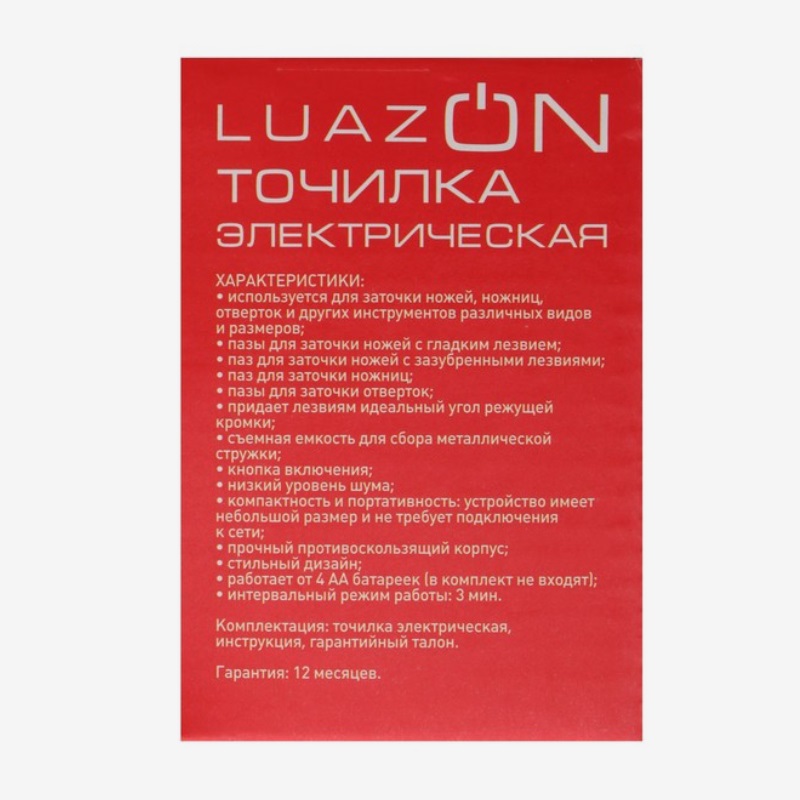 LUAZON
ТОЧИЛКА
ЭЛЕКТРИЧЕСКАЯ

ХАРАКТЕРИСТИКИ:
• используется для заточки ножей, ножниц, отверток и других инструментов различных видов и размеров;
• пазы для заточки ножей с гладким лезвием;
• паз для заточки ножей с зазубренными лезвиями;
• паз для заточки ножниц;
• пазы для заточки отверток;
• придает лезвиям идеальный угол режущей кромки;
• съемная емкость для сбора металлической стружки;
• кнопка включения;
• низкий уровень шума;
• компактность и портативность: устройство имеет небольшой размер и не требует подключения к сети;
• прочный противоскользящий корпус;
• стильный дизайн;
• работает от 4 АА батареек (в комплект не входят);
• интервальный режим работы: 3 мин.

Комплектация: точилка электрическая, инструкция, гарантийный талон.

Гарантия: 12 месяцев.